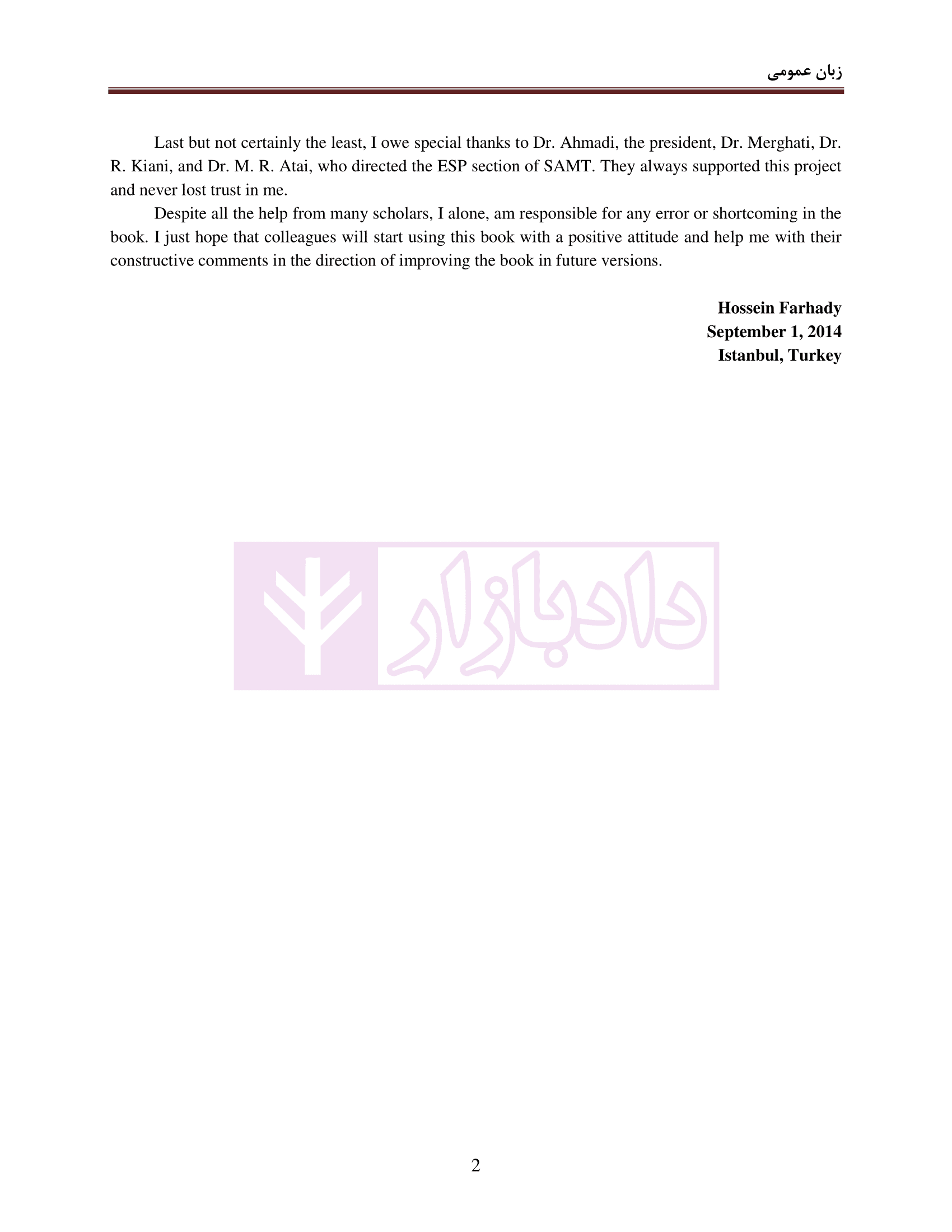 زبان عمومی

Last but not certainly the least, I owe special thanks to Dr. Ahmadi, the president, Dr. Merghati, Dr. R. Kiani, and Dr. M. R. Atai, who directed the ESP section of SAMT. They always supported this project and never lost trust in me.

Despite all the help from many scholars, I alone, am responsible for any error or shortcoming in the book. I just hope that colleagues will start using this book with a positive attitude and help me with their constructive comments in the direction of improving the book in future versions.

Hossein Farhady
September 1, 2014
Istanbul, Turkey

2

دادبازار